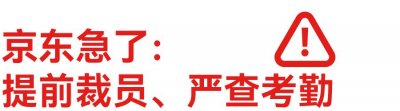 京东急了:
提前裁员、严查考勤